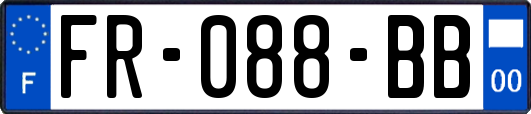 F
FR-088-BB
00